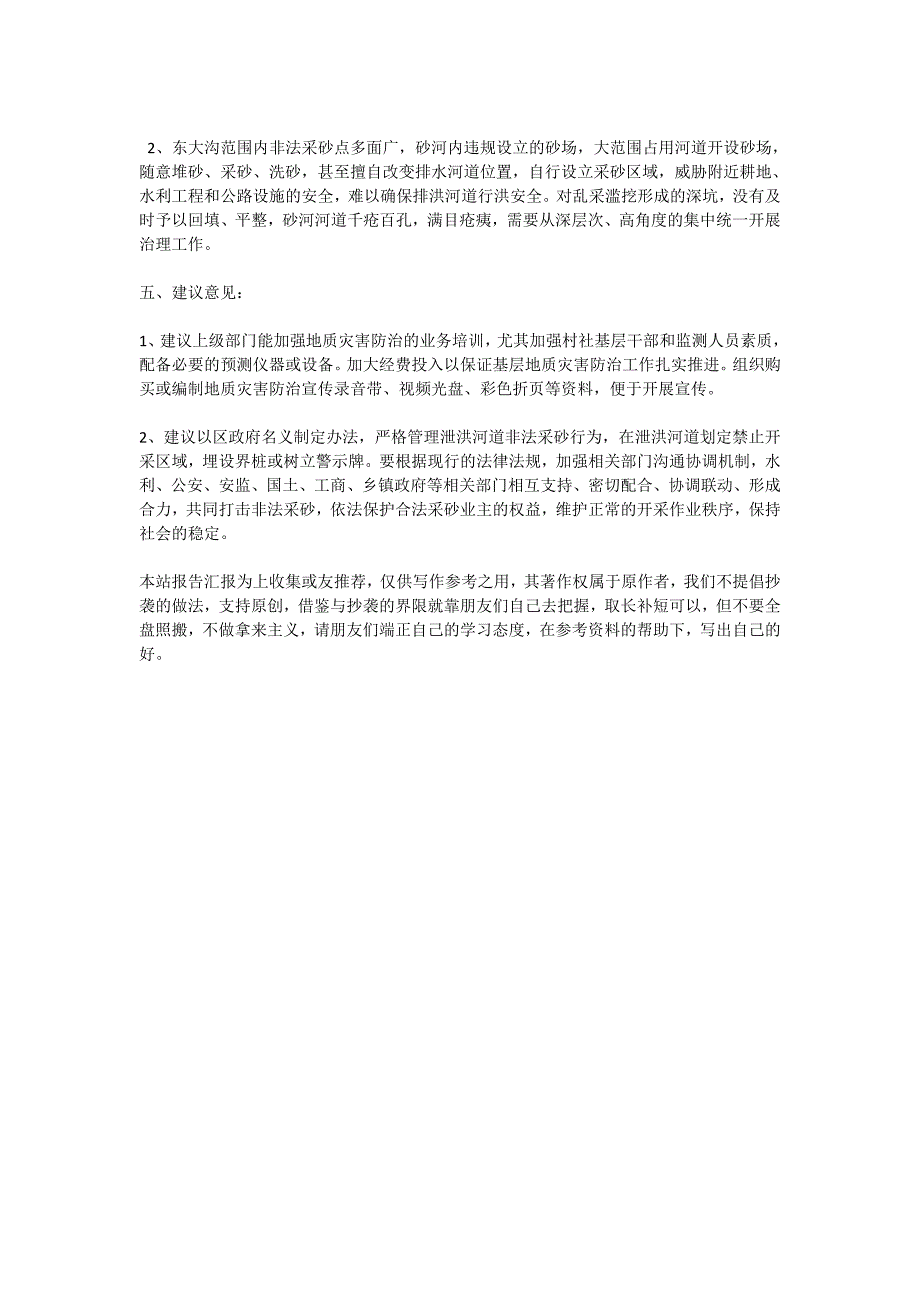 2、东大沟范围内非法采砂点多面广，砂河内违规设立的砂场，大范围占用河道开设砂场，随意堆砂、采砂、洗砂，甚至擅自改变排水河道位置，自行设立采砂区域，威胁附近耕地、水利工程和公路设施的安全，难以确保排洪河道行洪安全。对乱采滥挖形成的深坑，没有及时予以回填、平整，砂河河道千疮百孔，满目疮痍，需要从深层次、高角度的集中统一开展治理工作。

五、建议意见：

1、建议上级部门能加强地质灾害防治的业务培训，尤其加强村社基层干部和监测人员素质，配备必要的预测仪器或设备。加大经费投入以保证基层地质灾害防治工作扎实推进。组织购买或编制地质灾害防治宣传录音带、视频光盘、彩色折页等资料，便于开展宣传。

2、建议以区政府名义制定办法，严格管理泄洪河道非法采砂行为，在泄洪河道划定禁止开采区域，埋设界桩或树立警示牌。要根据现行的法律法规，加强相关部门沟通协调机制，水利、公安、安监、国土、工商、乡镇政府等相关部门相互支持、密切配合、协调联动、形成合力，共同打击非法采砂，依法保护合法采砂业主的权益，维护正常的开采作业秩序，保持社会的稳定。

本站报告汇报为上收集或友推荐，仅供写作参考之用，其著作权属于原作者，我们不提倡抄袭的做法，支持原创，借鉴与抄袭的界限就靠朋友们自己去把握，取长补短可以，但不要全盘照搬，不做拿来主义，请朋友们端正自己的学习态度，在参考资料的帮助下，写出自己的好。